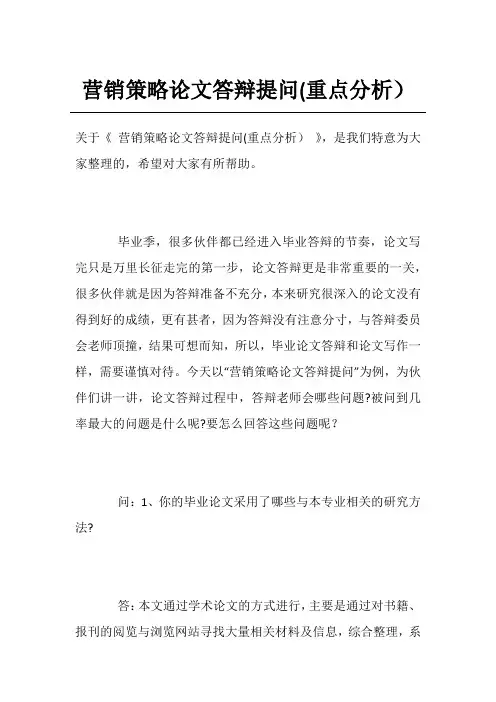 营销策略论文答辩提问(重点分析）

关于《 营销策略论文答辩提问(重点分析） 》，是我们特意为大家整理的，希望对大家有所帮助。

毕业季，很多伙伴都已经进入毕业答辩的节奏，论文写完只是万里长征走完的第一步，论文答辩更是非常重要的一关，很多伙伴就是因为答辩准备不充分，本来研究很深入的论文没有得到好的成绩，更有甚者，因为答辩没有注意分寸，与答辩委员会老师顶撞，结果可想而知，所以，毕业论文答辩和论文写作一样，需要谨慎对待。今天以“营销策略论文答辩提问”为例，为伙伴们讲一讲，论文答辩过程中，答辩老师会哪些问题?被问到几率最大的问题是什么呢?要怎么回答这些问题呢？

问：1、你的毕业论文采用了哪些与本专业相关的研究方法?

答：本文通过学术论文的方式进行，主要是通过对书籍、报刊的阅览与浏览网站寻找大量相关材料及信息，综合整理，系